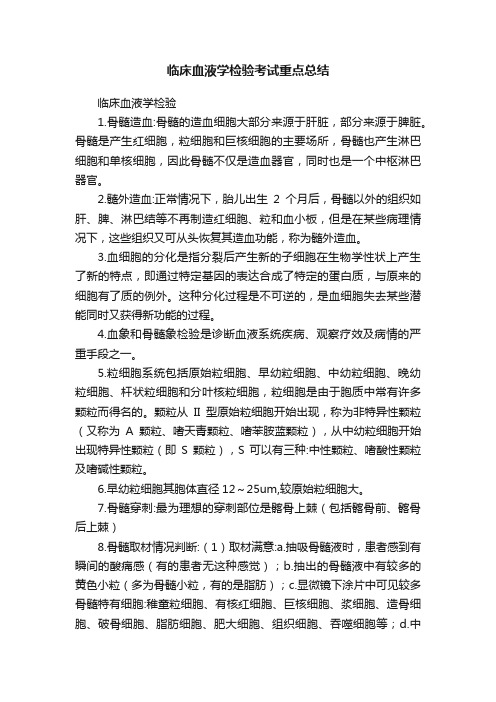 临床血液学检验考试重点总结

临床血液学检验

1.骨髓造血:骨髓的造血细胞大部分来源于肝脏，部分来源于脾脏。骨髓是产生红细胞，粒细胞和巨核细胞的主要场所，骨髓也产生淋巴细胞和单核细胞，因此骨髓不仅是造血器官，同时也是一个中枢淋巴器官。

2.髓外造血:正常情况下，胎儿出生 2 个月后，骨髓以外的组织如肝、脾、淋巴结等不再制造红细胞、粒和血小板，但是在某些病理情况下，这些组织又可从头恢复其造血功能，称为髓外造血。

3.血细胞的分化是指分裂后产生新的子细胞在生物学性状上产生了新的特点，即通过特定基因的表达合成了特定的蛋白质，与原来的细胞有了质的例外。这种分化过程是不可逆的，是血细胞失去某些潜能同时又获得新功能的过程。

4.血象和骨髓象检验是诊断血液系统疾病、观察疗效及病情的严重手段之一。

5.粒细胞系统包括原始粒细胞、早幼粒细胞、中幼粒细胞、晚幼粒细胞、杆状粒细胞和分叶核粒细胞，粒细胞是由于胞质中常有许多颗粒而得名的。颗粒从 II 型原始粒细胞开始出现，称为非特异性颗粒（又称为 A 颗粒、嗜天青颗粒、嗜苯胺蓝颗粒），从中幼粒细胞开始出现特异性颗粒（即 S 颗粒），S 可以有三种:中性颗粒、嗜酸性颗粒及嗜碱性颗粒。

6.早幼粒细胞其胞体直径 12～25um,较原始粒细胞大。

7.骨髓穿刺:最为理想的穿刺部位是髂骨上棘（包括髂骨前、髂骨后上棘）

8.骨髓取材情况判断:（1）取材满意:a.抽吸骨髓液时，患者感到有瞬间的酸痛感（有的患者无这种感觉）；b.抽出的骨髓液中有较多的黄色小粒（多为骨髓小粒，有的是脂肪）；c.显微镜下涂片中可见较多骨髓特有细胞:稚童粒细胞、有核红细胞、巨核细胞、浆细胞、造骨细胞、破骨细胞、脂肪细胞、肥大细胞、组织细胞、吞噬细胞等；d.中